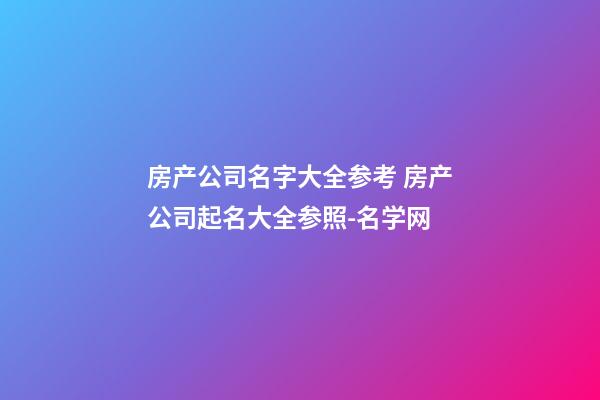 房产公司名字大全参考 房产公司起名大全参照-名学网